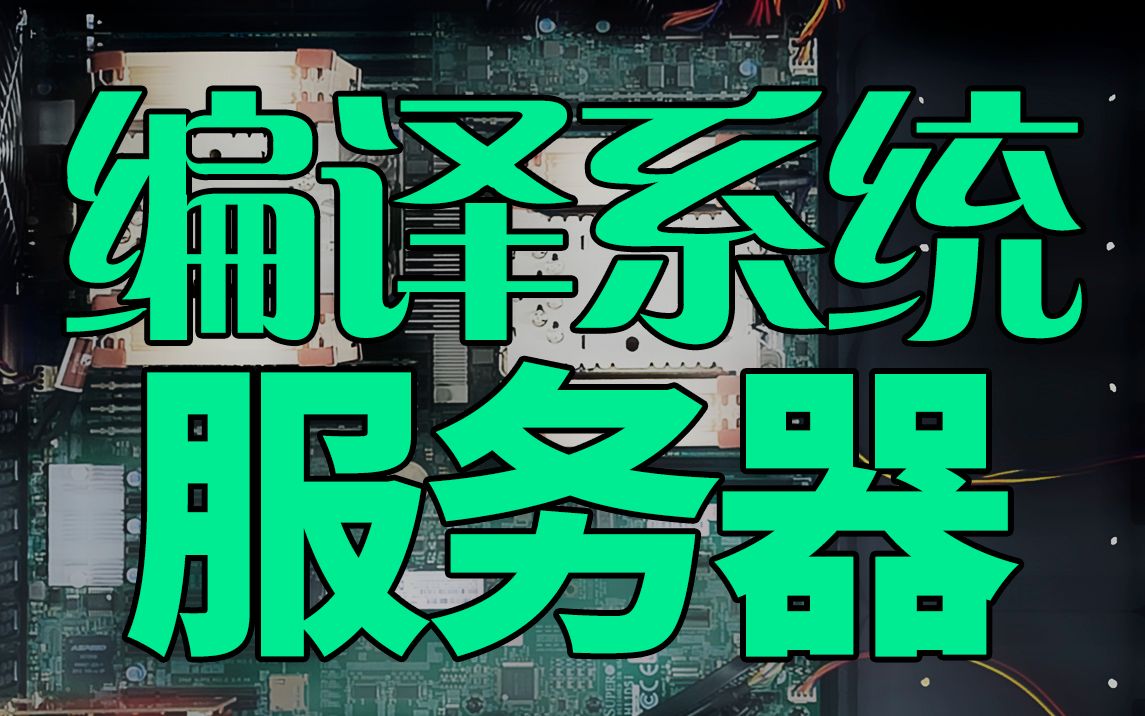 编译系统
服务器